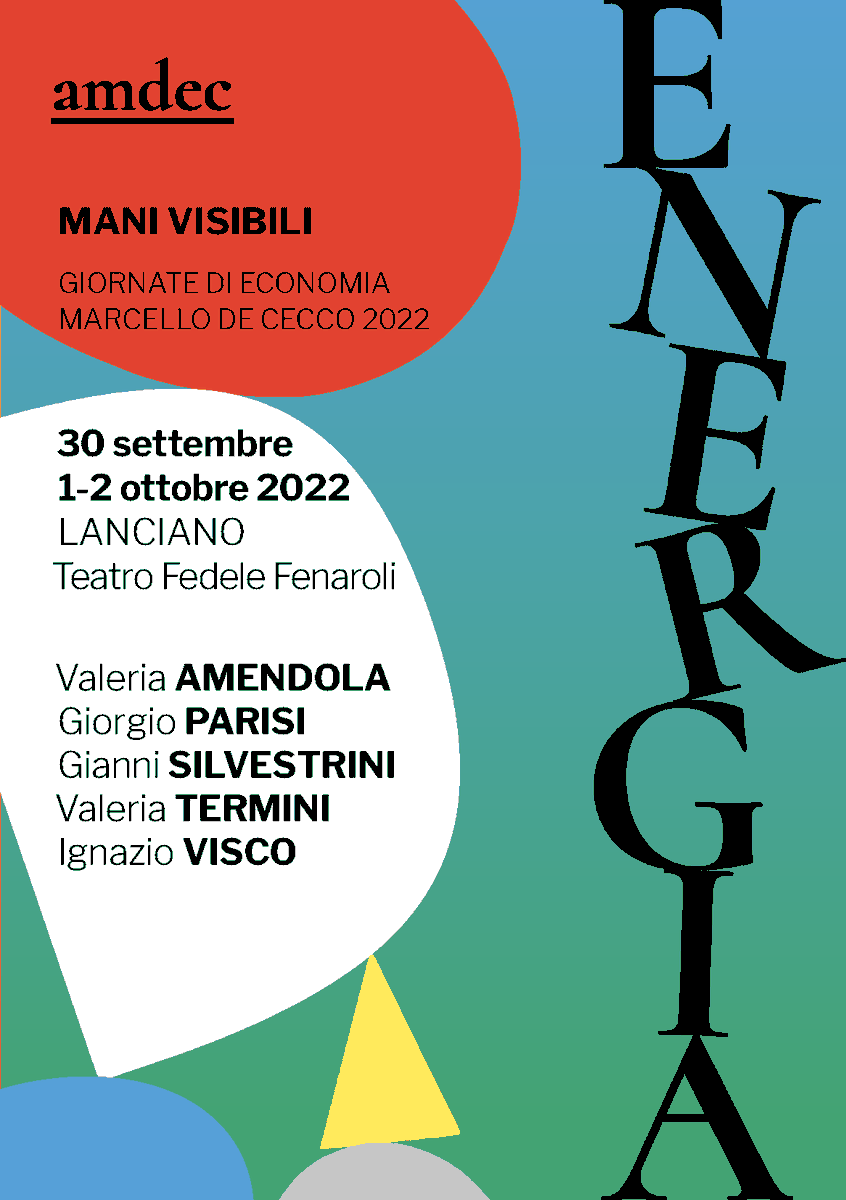 amdec

MANI VISIBILI

GIORNATE DI ECONOMIA
MARCELLO DE CECCO 2022

30 settembre
1-2 ottobre 2022
LANCIANO
Teatro Fedele Fenaroli

Valeria AMENDOLA
Giorgio PARISI
Gianni SILVESTRINI
Valeria TERMINI
Ignazio VISCO

ENERGIA